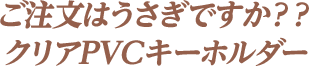 ご注文はうさぎですか??
クリアPVCキーホルダー